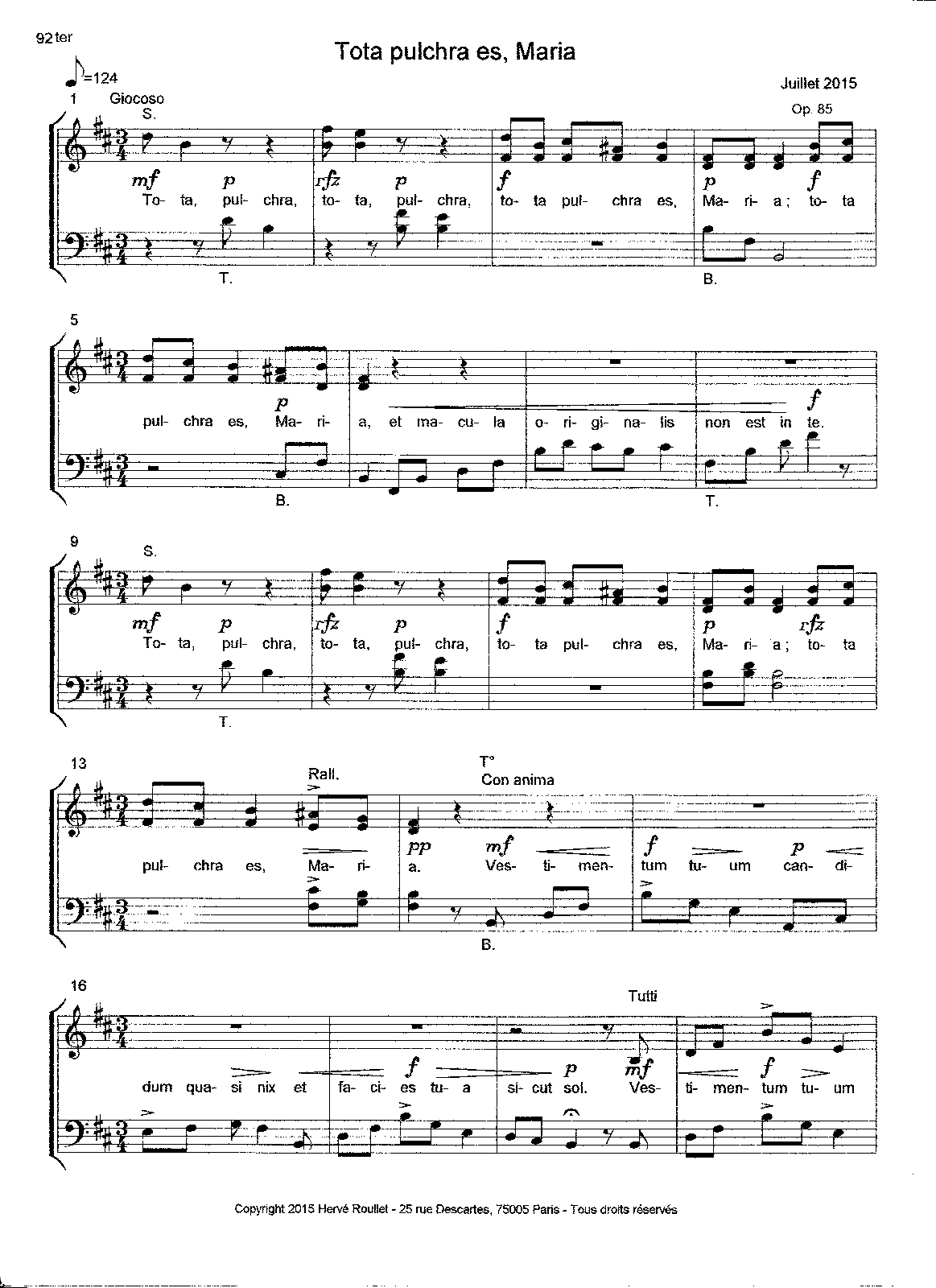 92 ter

Tota pulchra es, Maria

=124

Juillet 2015

Op. 85

1 Giocoso

S.

mf p rfz p f p f

To- ta, pul- chra, to- ta, pul- chra, to- ta pul- chra es, Ma- ri- a ; to- ta

T.

B.

5

p f

pul- chra es, Ma- ri- a, et ma- cu- la o- ri- gi- na- lis non est in te.

B.

T.

9

S.

mf p rfz p f p rfz

To- ta, pul- chra, to- ta, pul- chra, to- ta pul- chra es, Ma- ri- a ; to- ta

T.

13

Rall.

T°

Con anima

pp mf f p

pul- chra es, Ma- ri- a. Ves- ti- men- tum tu- um can- di-

B.

16

Tutti

f p mf f

dum qua- si nix et fa- ci- es tu- a si- cut sol. Ves- ti- men- tum tu- um

Copyright 2015 Hervé Roullet - 25 rue Descartes, 75005 Paris - Tous droits réservés